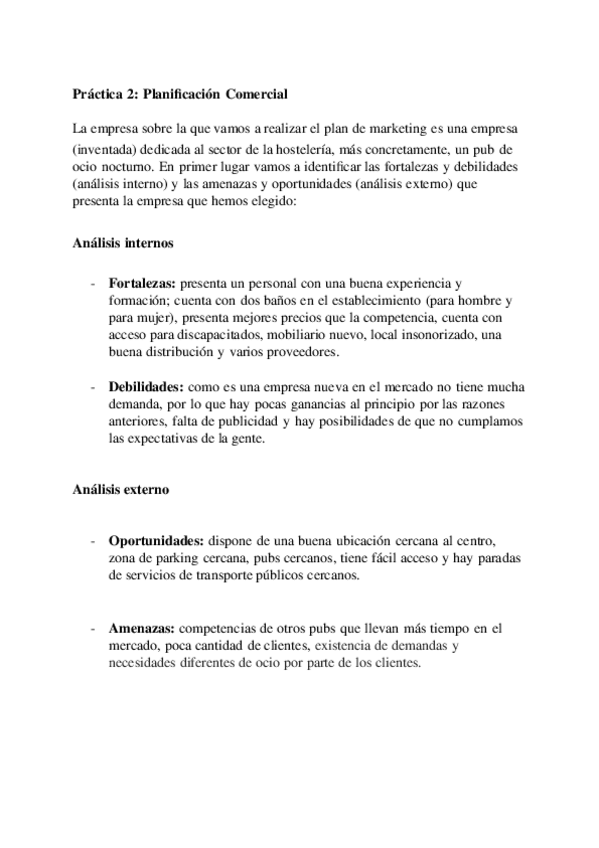 Práctica 2: Planificación Comercial

La empresa sobre la que vamos a realizar el plan de marketing es una empresa (inventada) dedicada al sector de la hostelería, más concretamente, un pub de ocio nocturno. En primer lugar vamos a identificar las fortalezas y debilidades (análisis interno) y las amenazas y oportunidades (análisis externo) que presenta la empresa que hemos elegido:

Análisis internos

- Fortalezas: presenta un personal con una buena experiencia y formación; cuenta con dos baños en el establecimiento (para hombre y para mujer), presenta mejores precios que la competencia, cuenta con acceso para discapacitados, mobiliario nuevo, local insonorizado, una buena distribución y varios proveedores.

- Debilidades: como es una empresa nueva en el mercado no tiene mucha demanda, por lo que hay pocas ganancias al principio por las razones anteriores, falta de publicidad y hay posibilidades de que no cumplamos las expectativas de la gente.

Análisis externo

- Oportunidades: dispone de una buena ubicación cercana al centro, zona de parking cercana, pubs cercanos, tiene fácil acceso y hay paradas de servicios de transporte públicos cercanos.

- Amenazas: competencias de otros pubs que llevan más tiempo en el mercado, poca cantidad de clientes, existencia de demandas y necesidades diferentes de ocio por parte de los clientes.